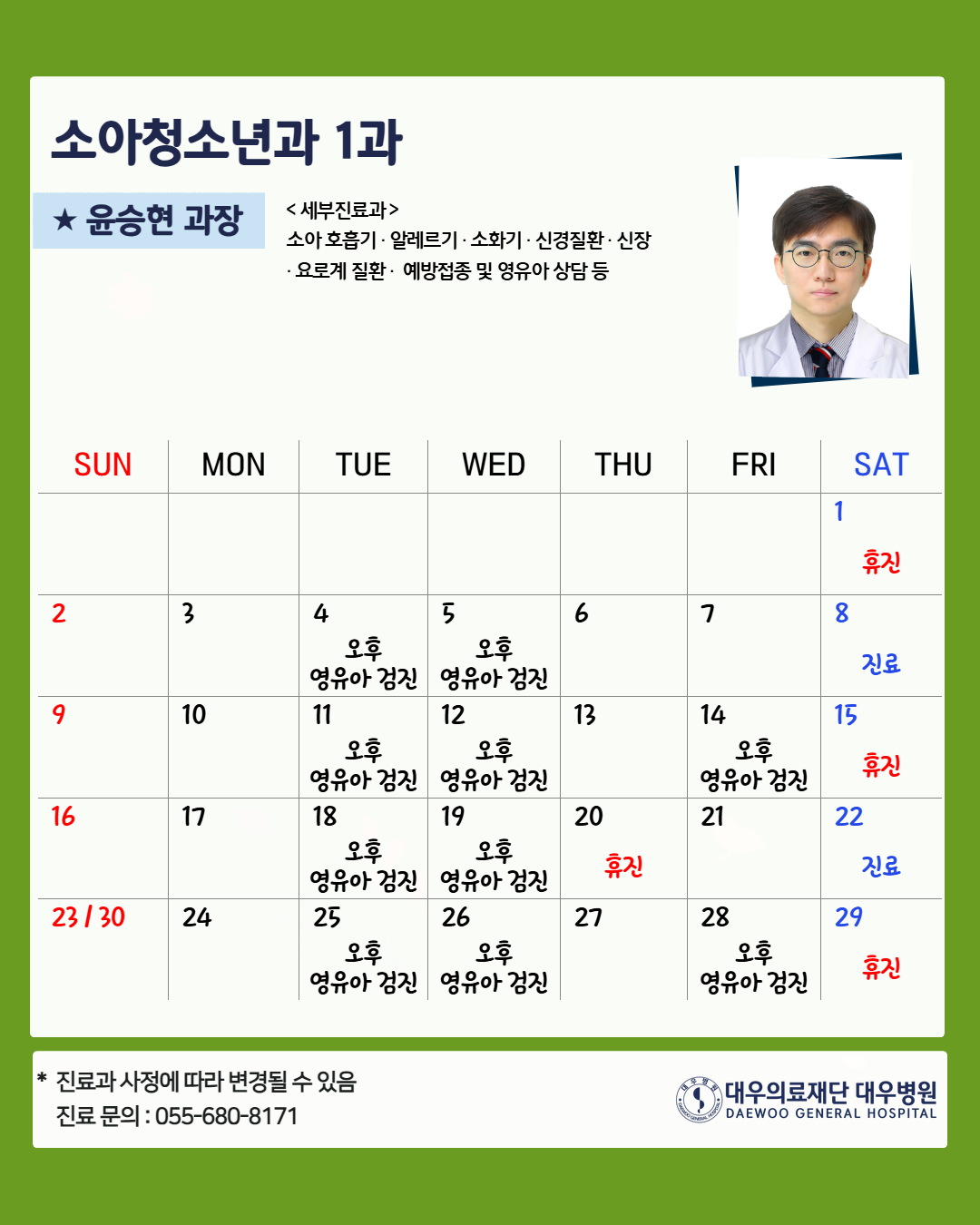 소아청소년과 1과

★ 윤승현 과장

< 세부진료과 >
소아 호흡기 · 알레르기 · 소화기 · 신경질환 · 신장 · 요로계 질환 · 예방접종 및 영유아 상담 등

| SUN | MON | TUE | WED | THU | FRI | SAT |
|---|---|---|---|---|---|---|
| | | | | | | 1 휴진 |
| 2 | 3 | 4 오후 영유아 검진 | 5 오후 영유아 검진 | 6 | 7 | 8 진료 |
| 9 | 10 | 11 오후 영유아 검진 | 12 오후 영유아 검진 | 13 | 14 오후 영유아 검진 | 15 휴진 |
| 16 | 17 | 18 오후 영유아 검진 | 19 오후 영유아 검진 | 20 휴진 | 21 | 22 진료 |
| 23 / 30 | 24 | 25 오후 영유아 검진 | 26 오후 영유아 검진 | 27 | 28 오후 영유아 검진 | 29 휴진 |

* 진료과 사정에 따라 변경될 수 있음
진료 문의 : 055-680-8171

대우의료재단 대우병원
DAEWOO GENERAL HOSPITAL